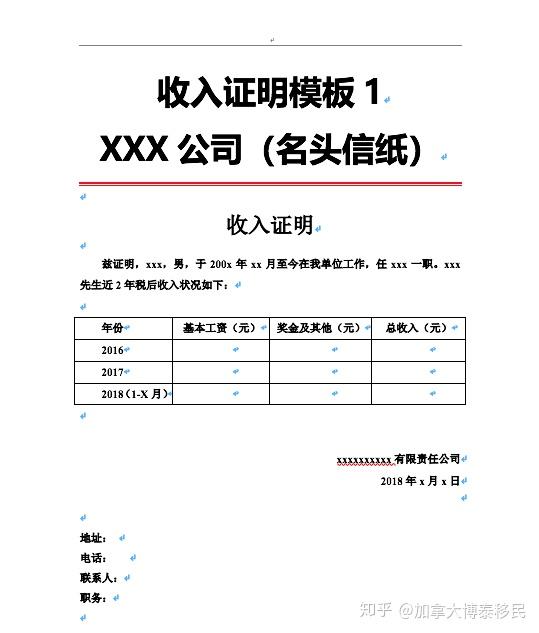 收入证明模板 1

XXX 公司（名头信纸）

收入证明

兹证明，xxx，男，于 200x 年 xx 月至今在我单位工作，任 xxx 一职。xxx 先生近 2 年税后收入状况如下：

| 年份 | 基本工资（元） | 奖金及其他（元） | 总收入（元） |
|---|---|---|---|
| 2016 | | | |
| 2017 | | | |
| 2018（1-X 月） | | | |

xxxxxxxxxx 有限责任公司
2018 年 x 月 x 日

地址：
电话：
联系人：
职务：

知乎 @加拿大博泰移民